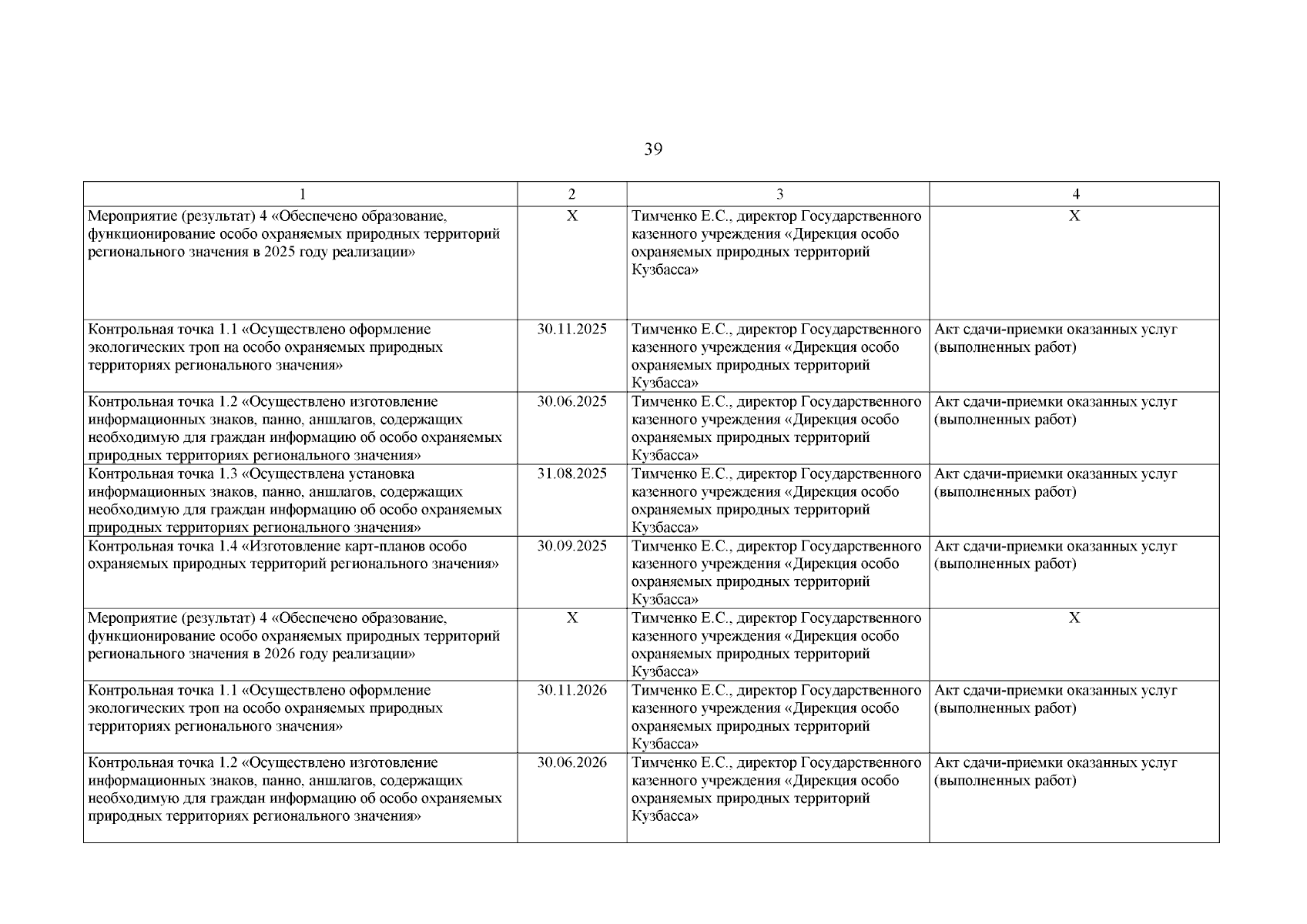 39

| 1 | 2 | 3 | 4 |
|---|---|---|---|
| Мероприятие (результат) 4 «Обеспечено образование, функционирование особо охраняемых природных территорий регионального значения в 2025 году реализации» | Х | Тимченко Е.С., директор Государственного казенного учреждения «Дирекция особо охраняемых природных территорий Кузбасса» | Х |
| Контрольная точка 1.1 «Осуществлено оформление экологических троп на особо охраняемых природных территориях регионального значения» | 30.11.2025 | Тимченко Е.С., директор Государственного казенного учреждения «Дирекция особо охраняемых природных территорий Кузбасса» | Акт сдачи-приемки оказанных услуг (выполненных работ) |
| Контрольная точка 1.2 «Осуществлено изготовление информационных знаков, панно, аншлагов, содержащих необходимую для граждан информацию об особо охраняемых природных территориях регионального значения» | 30.06.2025 | Тимченко Е.С., директор Государственного казенного учреждения «Дирекция особо охраняемых природных территорий Кузбасса» | Акт сдачи-приемки оказанных услуг (выполненных работ) |
| Контрольная точка 1.3 «Осуществлена установка информационных знаков, панно, аншлагов, содержащих необходимую для граждан информацию об особо охраняемых природных территориях регионального значения» | 31.08.2025 | Тимченко Е.С., директор Государственного казенного учреждения «Дирекция особо охраняемых природных территорий Кузбасса» | Акт сдачи-приемки оказанных услуг (выполненных работ) |
| Контрольная точка 1.4 «Изготовление карт-планов особо охраняемых природных территорий регионального значения» | 30.09.2025 | Тимченко Е.С., директор Государственного казенного учреждения «Дирекция особо охраняемых природных территорий Кузбасса» | Акт сдачи-приемки оказанных услуг (выполненных работ) |
| Мероприятие (результат) 4 «Обеспечено образование, функционирование особо охраняемых природных территорий регионального значения в 2026 году реализации» | Х | Тимченко Е.С., директор Государственного казенного учреждения «Дирекция особо охраняемых природных территорий Кузбасса» | Х |
| Контрольная точка 1.1 «Осуществлено оформление экологических троп на особо охраняемых природных территориях регионального значения» | 30.11.2026 | Тимченко Е.С., директор Государственного казенного учреждения «Дирекция особо охраняемых природных территорий Кузбасса» | Акт сдачи-приемки оказанных услуг (выполненных работ) |
| Контрольная точка 1.2 «Осуществлено изготовление информационных знаков, панно, аншлагов, содержащих необходимую для граждан информацию об особо охраняемых природных территориях регионального значения» | 30.06.2026 | Тимченко Е.С., директор Государственного казенного учреждения «Дирекция особо охраняемых природных территорий Кузбасса» | Акт сдачи-приемки оказанных услуг (выполненных работ) |